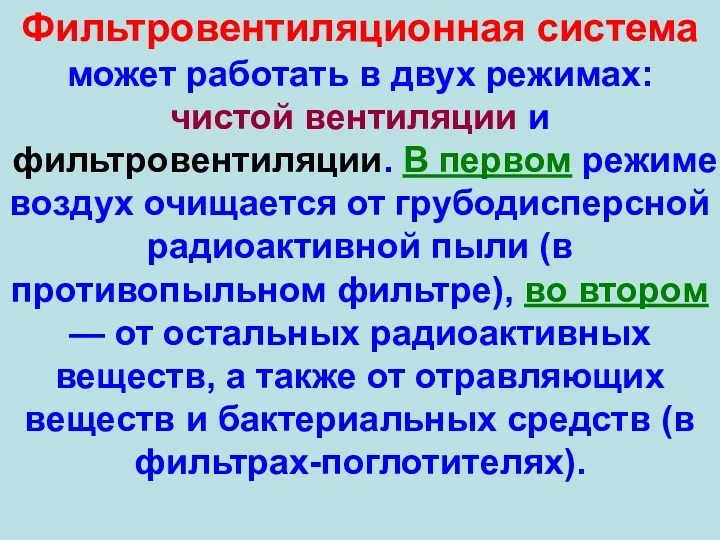 Фильтровентиляционная система может работать в двух режимах: чистой вентиляции и фильтровентиляции. В первом режиме воздух очищается от грубодисперсной радиоактивной пыли (в противопыльном фильтре), во втором — от остальных радиоактивных веществ, а также от отравляющих веществ и бактериальных средств (в фильтрах-поглотителях).